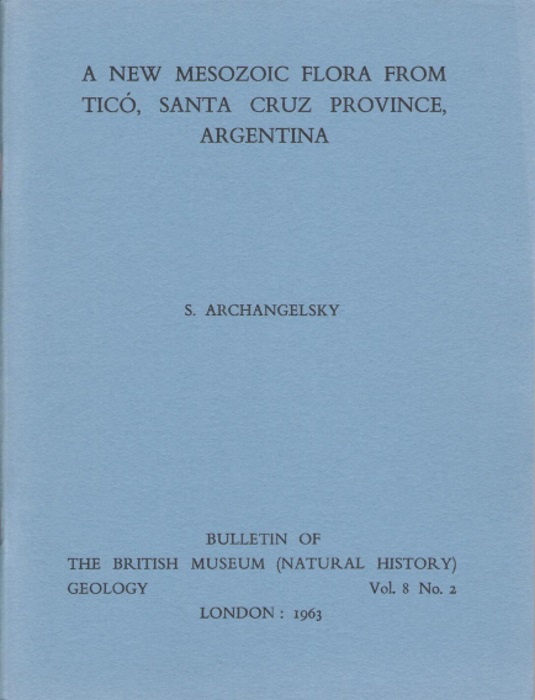 A NEW MESOZOIC FLORA FROM TICÓ, SANTA CRUZ PROVINCE, ARGENTINA

S. ARCHANGELSKY

BULLETIN OF
THE BRITISH MUSEUM (NATURAL HISTORY)
GEOLOGY Vol. 8 No. 2
LONDON : 1963